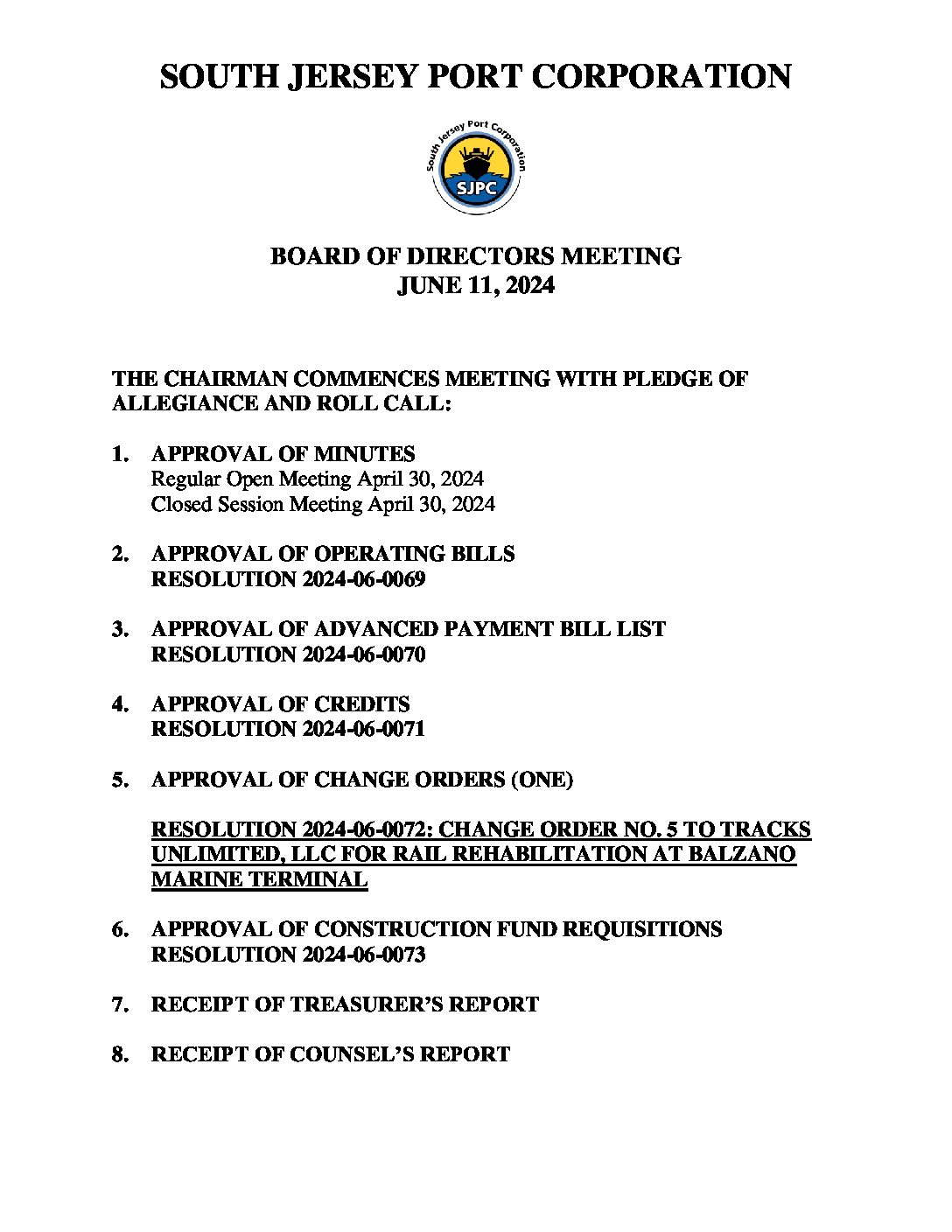 SOUTH JERSEY PORT CORPORATION

South Jersey Port Corporation
SJPC

BOARD OF DIRECTORS MEETING
JUNE 11, 2024

THE CHAIRMAN COMMENCES MEETING WITH PLEDGE OF ALLEGIANCE AND ROLL CALL:

1. APPROVAL OF MINUTES
Regular Open Meeting April 30, 2024
Closed Session Meeting April 30, 2024

2. APPROVAL OF OPERATING BILLS
RESOLUTION 2024-06-0069

3. APPROVAL OF ADVANCED PAYMENT BILL LIST
RESOLUTION 2024-06-0070

4. APPROVAL OF CREDITS
RESOLUTION 2024-06-0071

5. APPROVAL OF CHANGE ORDERS (ONE)

RESOLUTION 2024-06-0072: CHANGE ORDER NO. 5 TO TRACKS UNLIMITED, LLC FOR RAIL REHABILITATION AT BALZANO MARINE TERMINAL

6. APPROVAL OF CONSTRUCTION FUND REQUISITIONS
RESOLUTION 2024-06-0073

7. RECEIPT OF TREASURER'S REPORT

8. RECEIPT OF COUNSEL'S REPORT